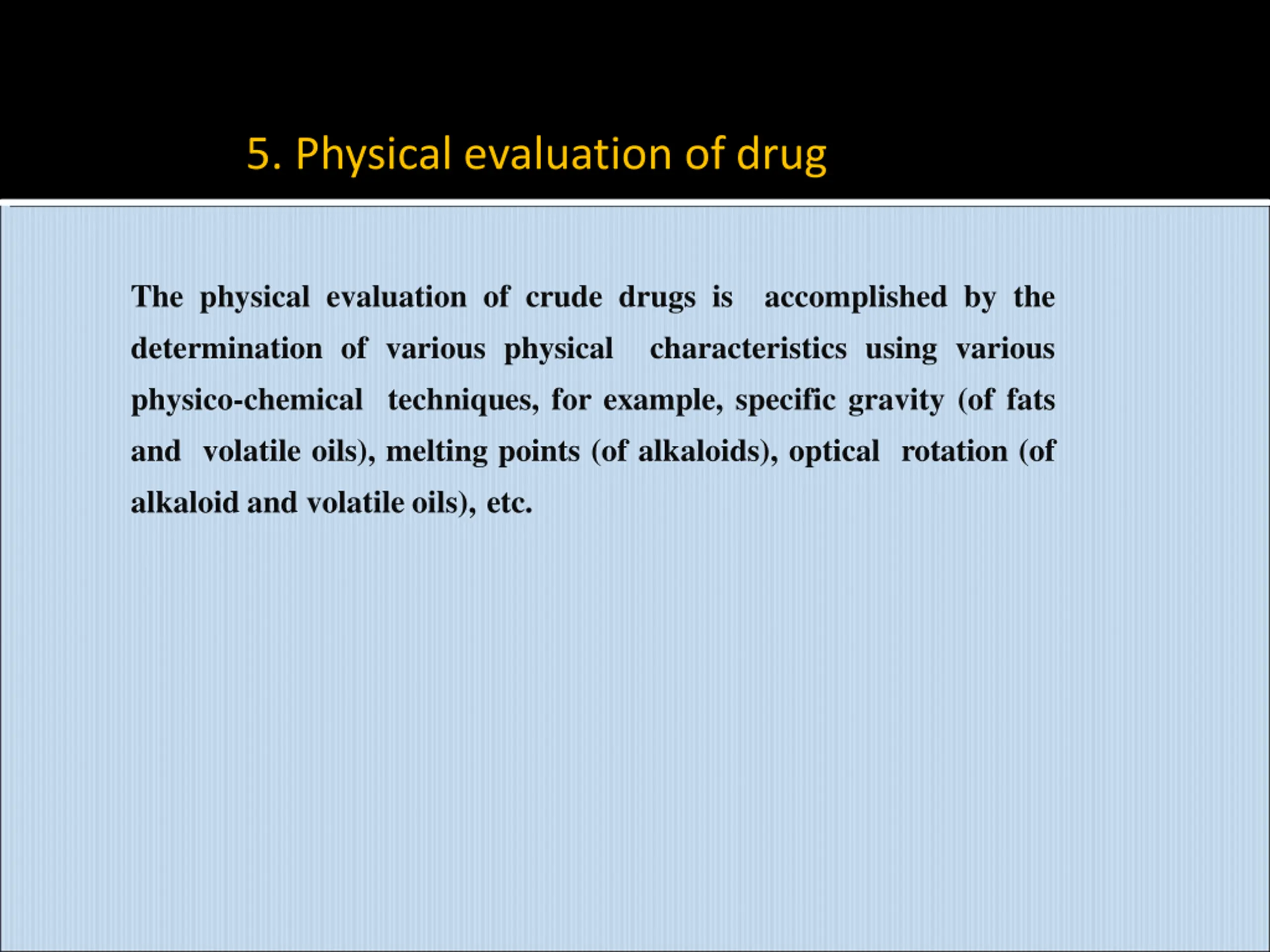 5. Physical evaluation of drug

The physical evaluation of crude drugs is accomplished by the determination of various physical characteristics using various physico-chemical techniques, for example, specific gravity (of fats and volatile oils), melting points (of alkaloids), optical rotation (of alkaloid and volatile oils), etc.